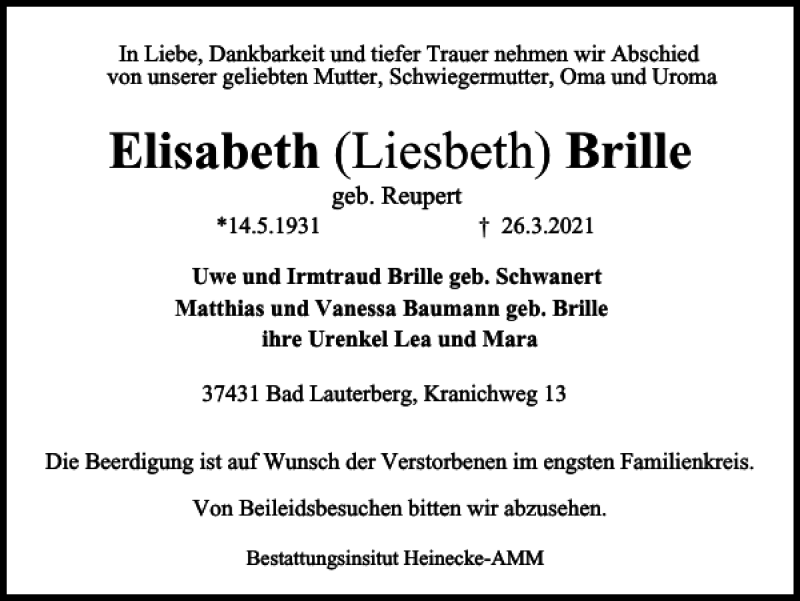 In Liebe, Dankbarkeit und tiefer Trauer nehmen wir Abschied von unserer geliebten Mutter, Schwiegermutter, Oma und Uroma

Elisabeth (Liesbeth) Brille

geb. Reupert

*14.5.1931 † 26.3.2021

Uwe und Irmtraud Brille geb. Schwanert
Matthias und Vanessa Baumann geb. Brille
ihre Urenkel Lea und Mara

37431 Bad Lauterberg, Kranichweg 13

Die Beerdigung ist auf Wunsch der Verstorbenen im engsten Familienkreis.

Von Beileidsbesuchen bitten wir abzusehen.

Bestattungsinsitut Heinecke-AMM